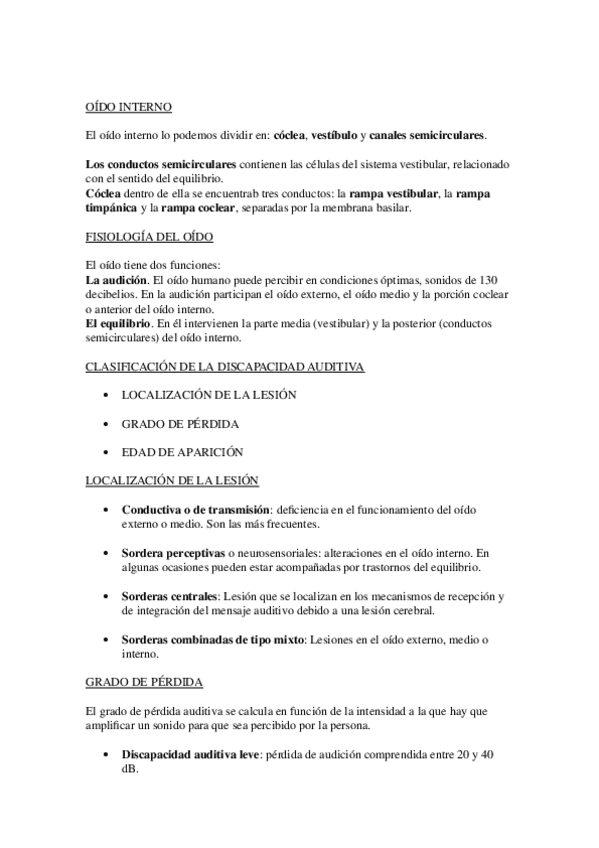 OÍDO INTERNO

El oído interno lo podemos dividir en: cóclea, vestíbulo y canales semicirculares.

Los conductos semicirculares contienen las células del sistema vestibular, relacionado con el sentido del equilibrio.
Cóclea dentro de ella se encuentrab tres conductos: la rampa vestibular, la rampa timpánica y la rampa coclear, separadas por la membrana basilar.

FISIOLOGÍA DEL OÍDO

El oído tiene dos funciones:
La audición. El oído humano puede percibir en condiciones óptimas, sonidos de 130 decibelios. En la audición participan el oído externo, el oído medio y la porción coclear o anterior del oído interno.
El equilibrio. En él intervienen la parte media (vestibular) y la posterior (conductos semicirculares) del oído interno.

CLASIFICACIÓN DE LA DISCAPACIDAD AUDITIVA

• LOCALIZACIÓN DE LA LESIÓN

• GRADO DE PÉRDIDA

• EDAD DE APARICIÓN

LOCALIZACIÓN DE LA LESIÓN

• Conductiva o de transmisión: deficiencia en el funcionamiento del oído externo o medio. Son las más frecuentes.

• Sordera perceptivas o neurosensoriales: alteraciones en el oído interno. En algunas ocasiones pueden estar acompañadas por trastornos del equilibrio.

• Sorderas centrales: Lesión que se localizan en los mecanismos de recepción y de integración del mensaje auditivo debido a una lesión cerebral.

• Sorderas combinadas de tipo mixto: Lesiones en el oído externo, medio o interno.

GRADO DE PÉRDIDA

El grado de pérdida auditiva se calcula en función de la intensidad a la que hay que amplificar un sonido para que sea percibido por la persona.

• Discapacidad auditiva leve: pérdida de audición comprendida entre 20 y 40 dB.